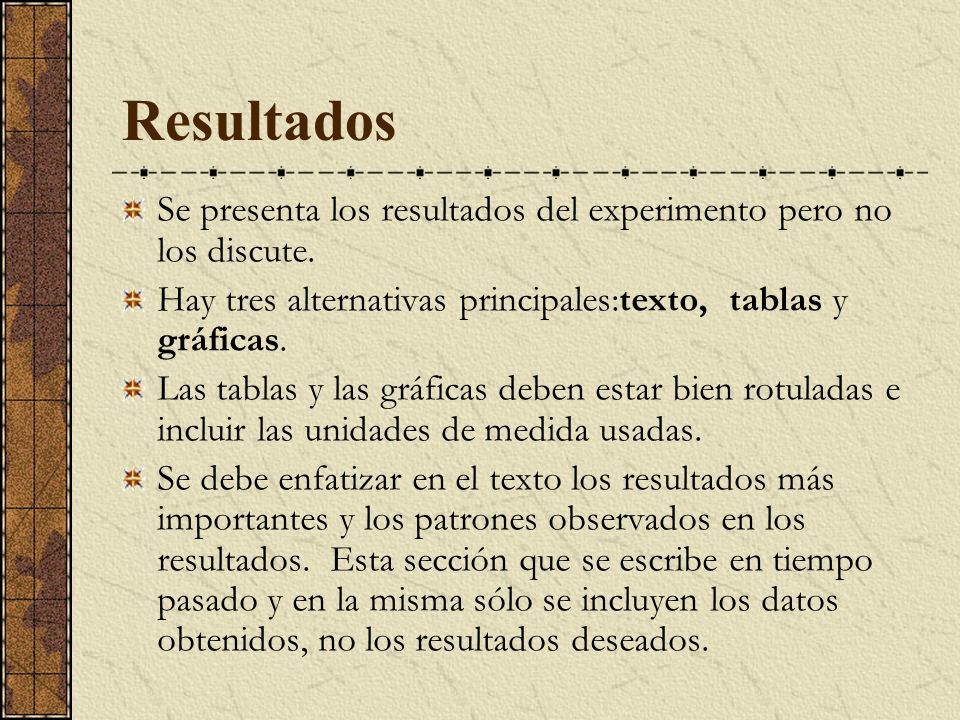 Resultados

Se presenta los resultados del experimento pero no los discute.

Hay tres alternativas principales:texto, tablas y gráficas.

Las tablas y las gráficas deben estar bien rotuladas e incluir las unidades de medida usadas.

Se debe enfatizar en el texto los resultados más importantes y los patrones observados en los resultados. Esta sección que se escribe en tiempo pasado y en la misma sólo se incluyen los datos obtenidos, no los resultados deseados.